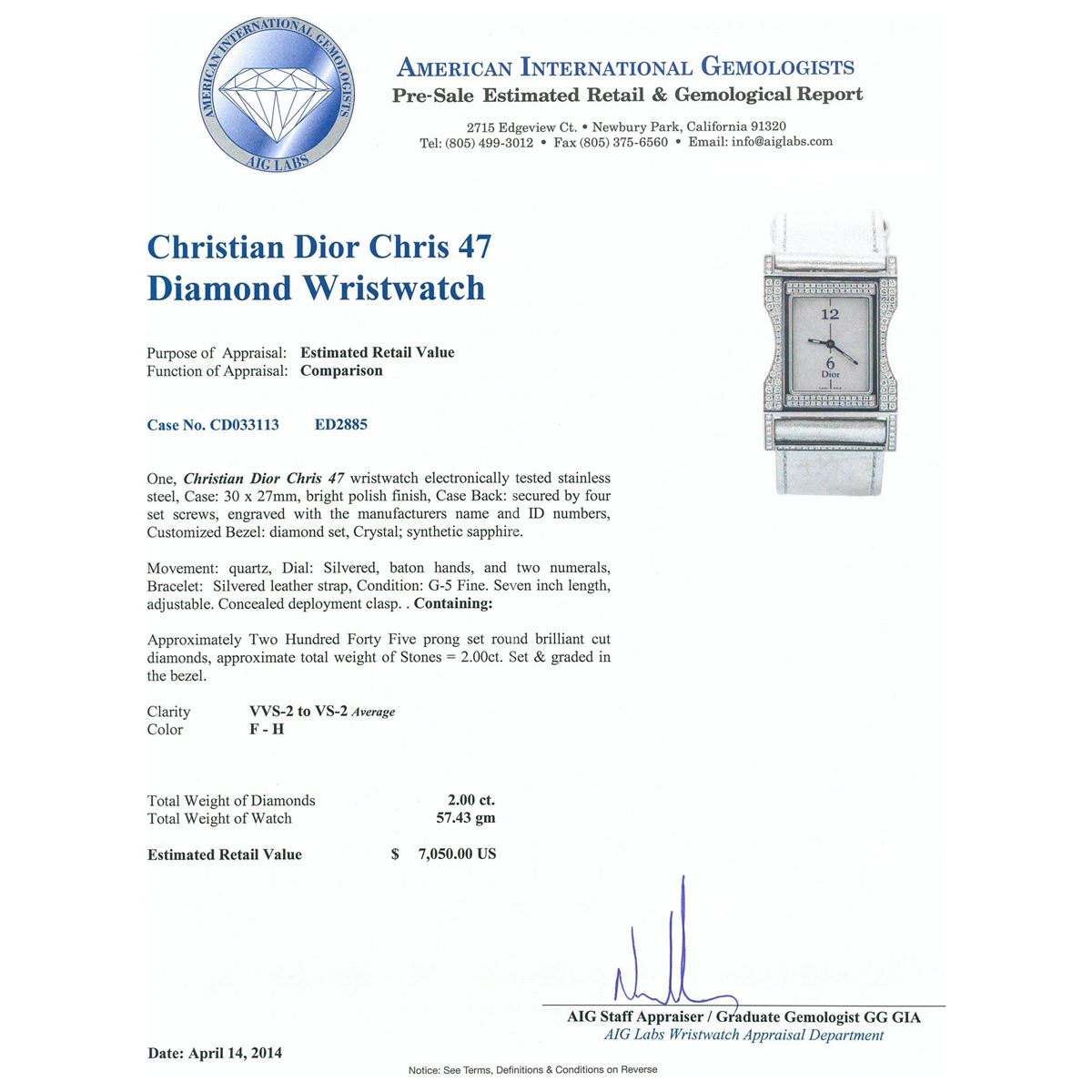 AMERICAN INTERNATIONAL GEMOLOGISTS
AIG LABS

AMERICAN INTERNATIONAL GEMOLOGISTS
Pre-Sale Estimated Retail & Gemological Report

2715 Edgeview Ct. • Newbury Park, California 91320
Tel: (805) 499-3012 • Fax (805) 375-6560 • Email: info@aiglabs.com

Christian Dior Chris 47
Diamond Wristwatch

12
6
Dior

Purpose of Appraisal: Estimated Retail Value
Function of Appraisal: Comparison

Case No. CD033113 ED2885

One, Christian Dior Chris 47 wristwatch electronically tested stainless steel, Case: 30 x 27mm, bright polish finish, Case Back: secured by four set screws, engraved with the manufacturers name and ID numbers, Customized Bezel: diamond set, Crystal; synthetic sapphire.

Movement: quartz, Dial: Silvered, baton hands, and two numerals, Bracelet: Silvered leather strap, Condition: G-5 Fine. Seven inch length, adjustable. Concealed deployment clasp. . Containing:

Approximately Two Hundred Forty Five prong set round brilliant cut diamonds, approximate total weight of Stones = 2.00ct. Set & graded in the bezel.

Clarity VVS-2 to VS-2 Average
Color F - H

Total Weight of Diamonds 2.00 ct.
Total Weight of Watch 57.43 gm

Estimated Retail Value $ 7,050.00 US

AIG Staff Appraiser / Graduate Gemologist GG GIA
AIG Labs Wristwatch Appraisal Department

Date: April 14, 2014

Notice: See Terms, Definitions & Conditions on Reverse